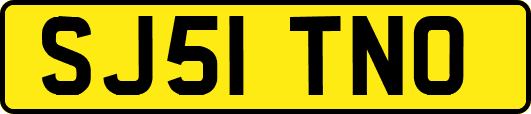 SJ51 TNO